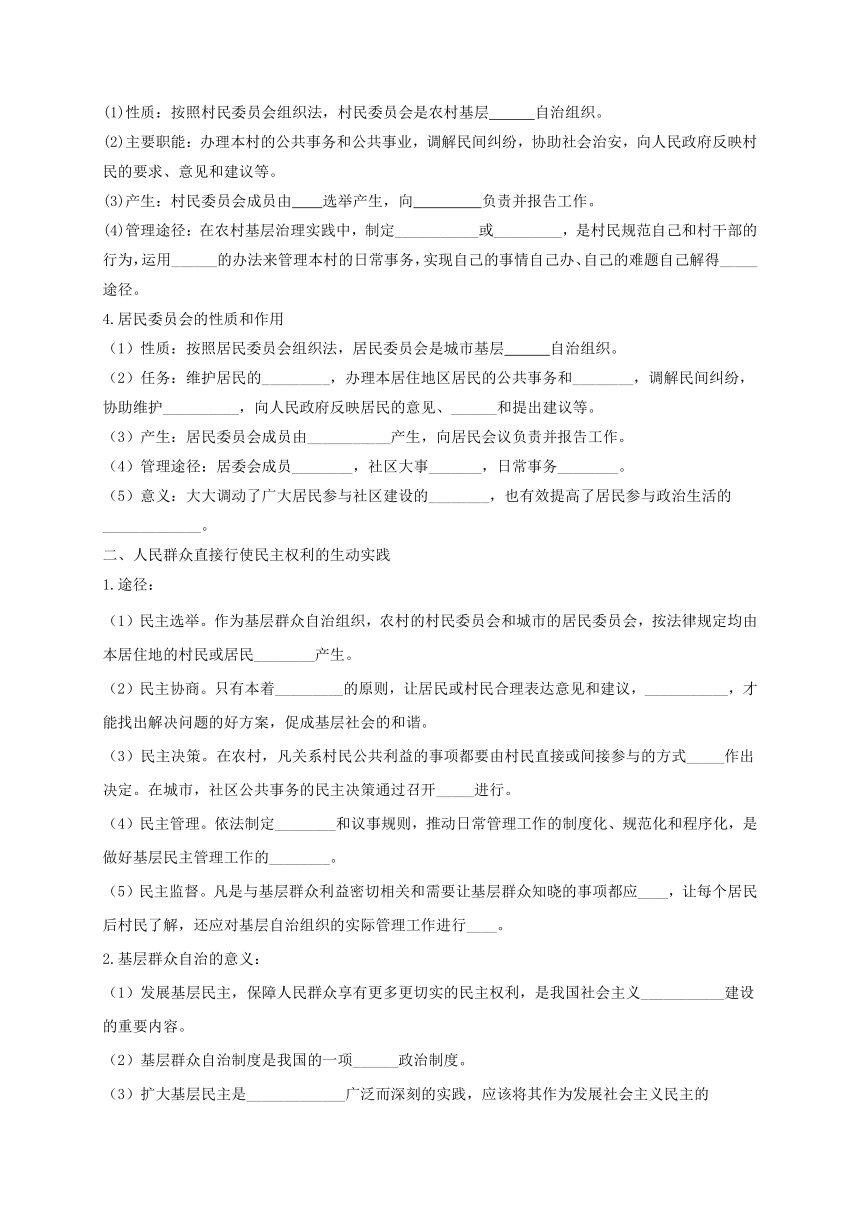 (1)性质：按照村民委员会组织法，村民委员会是农村基层______自治组织。

(2)主要职能：办理本村的公共事务和公共事业，调解民间纠纷，协助社会治安，向人民政府反映村民的要求、意见和建议等。

(3)产生：村民委员会成员由____选举产生，向_________负责并报告工作。

(4)管理途径：在农村基层治理实践中，制定___________或_________，是村民规范自己和村干部的行为，运用______的办法来管理本村的日常事务，实现自己的事情自己办、自己的难题自己解得_____途径。

4.居民委员会的性质和作用

（1）性质：按照居民委员会组织法，居民委员会是城市基层______自治组织。

（2）任务：维护居民的_________，办理本居住地区居民的公共事务和________，调解民间纠纷，协助维护__________，向人民政府反映居民的意见、______和提出建议等。

（3）产生：居民委员会成员由___________产生，向居民会议负责并报告工作。

（4）管理途径：居委会成员________，社区大事_______，日常事务________。

（5）意义：大大调动了广大居民参与社区建设的________，也有效提高了居民参与政治生活的_____________。

二、人民群众直接行使民主权利的生动实践

1.途径：

（1）民主选举。作为基层群众自治组织，农村的村民委员会和城市的居民委员会，按法律规定均由本居住地的村民或居民________产生。

（2）民主协商。只有本着_________的原则，让居民或村民合理表达意见和建议，___________，才能找出解决问题的好方案，促成基层社会的和谐。

（3）民主决策。在农村，凡关系村民公共利益的事项都要由村民直接或间接参与的方式_____作出决定。在城市，社区公共事务的民主决策通过召开_____进行。

（4）民主管理。依法制定________和议事规则，推动日常管理工作的制度化、规范化和程序化，是做好基层民主管理工作的________。

（5）民主监督。凡是与基层群众利益密切相关和需要让基层群众知晓的事项都应____，让每个居民后村民了解，还应对基层自治组织的实际管理工作进行____。

2.基层群众自治的意义：

（1）发展基层民主，保障人民群众享有更多更切实的民主权利，是我国社会主义___________建设的重要内容。

（2）基层群众自治制度是我国的一项______政治制度。

（3）扩大基层民主是_____________广泛而深刻的实践，应该将其作为发展社会主义民主的